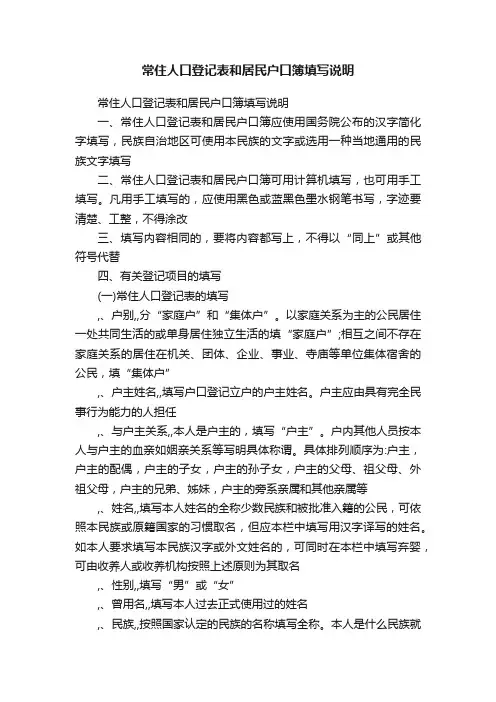 常住人口登记表和居民户口簿填写说明

常住人口登记表和居民户口簿填写说明

一、常住人口登记表和居民户口簿应使用国务院公布的汉字简化字填写，民族自治地区可使用本民族的文字或选用一种当地通用的民族文字填写

二、常住人口登记表和居民户口簿可用计算机填写，也可用手工填写。凡用手工填写的，应使用黑色或蓝黑色墨水钢笔书写，字迹要清楚、工整，不得涂改

三、填写内容相同的，要将内容都写上，不得以“同上”或其他符号代替

四、有关登记项目的填写

(一)常住人口登记表的填写

,、户别,,分“家庭户”和“集体户”。以家庭关系为主的公民居住一处共同生活的或单身居住独立生活的填“家庭户”;相互之间不存在家庭关系的居住在机关、团体、企业、事业、寺庙等单位集体宿舍的公民，填“集体户”

,、户主姓名,,填写户口登记立户的户主姓名。户主应由具有完全民事行为能力的人担任

,、与户主关系,,本人是户主的，填写“户主”。户内其他人员按本人与户主的血亲如姻亲关系等写明具体称谓。具体排列顺序为:户主，户主的配偶，户主的子女，户主的孙子女，户主的父母、祖父母、外祖父母，户主的兄弟、姊妹，户主的旁系亲属和其他亲属等

,、姓名,,填写本人姓名的全称少数民族和被批准入籍的公民，可依照本民族或原籍国家的习惯取名，但应本栏中填写用汉字译写的姓名。如本人要求填写本民族汉字或外文姓名的，可同时在本栏中填写弃婴，可由收养人或收养机构按照上述原则为其取名

,、性别,,填写“男”或“女”

,、曾用名,,填写本人过去正式使用过的姓名

,、民族,,按照国家认定的民族的名称填写全称。本人是什么民族就